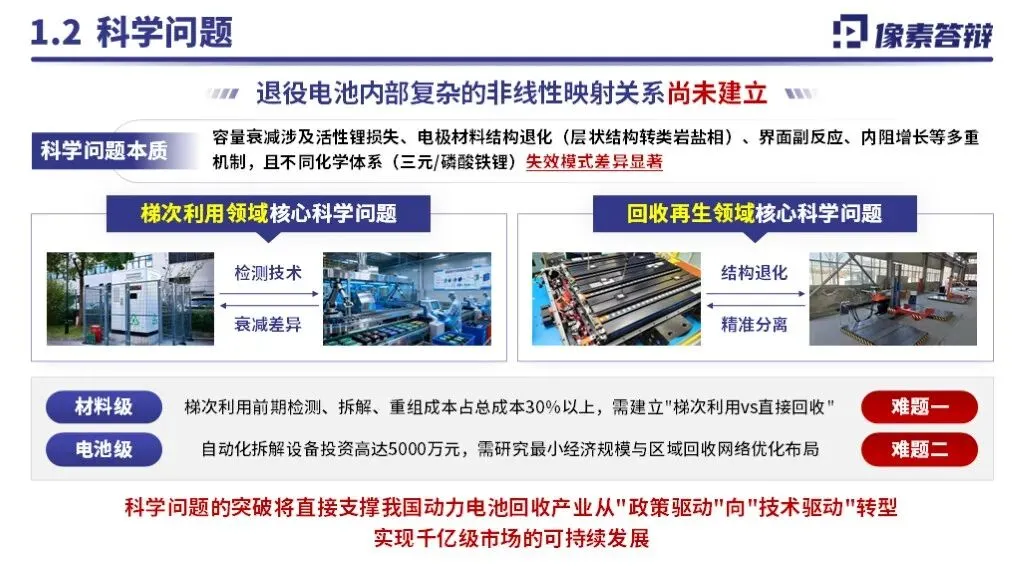 1.2 科学问题

像素答辩

退役电池内部复杂的非线性映射关系尚未建立

科学问题本质

容量衰减涉及活性锂损失、电极材料结构退化（层状结构转类岩盐相）、界面副反应、内阻增长等多重机制，且不同化学体系（三元/磷酸铁锂）失效模式差异显著

梯次利用领域核心科学问题

检测技术

衰减差异

回收再生领域核心科学问题

结构退化

精准分离

材料级

梯次利用前期检测、拆解、重组成本占总成本30%以上，需建立"梯次利用vs直接回收"

难题一

电池级

自动化拆解设备投资高达5000万元，需研究最小经济规模与区域回收网络优化布局

难题二

科学问题的突破将直接支撑我国动力电池回收产业从"政策驱动"向"技术驱动"转型
实现千亿级市场的可持续发展